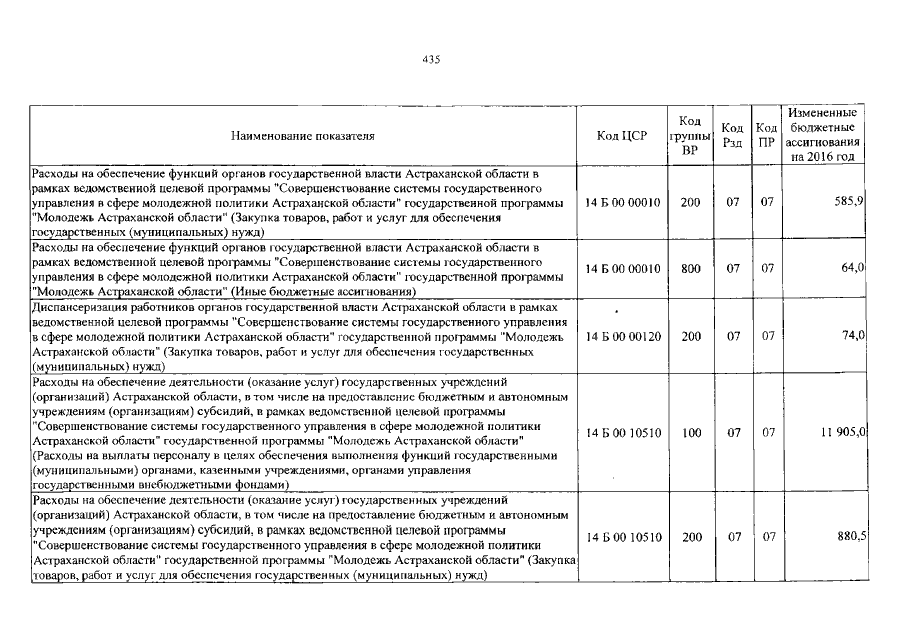 435

| Наименование показателя | Код ЦСР | Код группы ВР | Код Рзд | Код ПР | Измененные бюджетные ассигнования на 2016 год |
|---|---|---|---|---|---|
| Расходы на обеспечение функций органов государственной власти Астраханской области в рамках ведомственной целевой программы "Совершенствование системы государственного управления в сфере молодежной политики Астраханской области" государственной программы "Молодежь Астраханской области" (Закупка товаров, работ и услуг для обеспечения государственных (муниципальных) нужд) | 14 Б 00 00010 | 200 | 07 | 07 | 585,9 |
| Расходы на обеспечение функций органов государственной власти Астраханской области в рамках ведомственной целевой программы "Совершенствование системы государственного управления в сфере молодежной политики Астраханской области" государственной программы "Молодежь Астраханской области" (Иные бюджетные ассигнования) | 14 Б 00 00010 | 800 | 07 | 07 | 64,0 |
| Диспансеризация работников органов государственной власти Астраханской области в рамках ведомственной целевой программы "Совершенствование системы государственного управления в сфере молодежной политики Астраханской области" государственной программы "Молодежь Астраханской области" (Закупка товаров, работ и услуг для обеспечения государственных (муниципальных) нужд) | 14 Б 00 00120 | 200 | 07 | 07 | 74,0 |
| Расходы на обеспечение деятельности (оказание услуг) государственных учреждений (организаций) Астраханской области, в том числе на предоставление бюджетным и автономным учреждениям (организациям) субсидий, в рамках ведомственной целевой программы "Совершенствование системы государственного управления в сфере молодежной политики Астраханской области" государственной программы "Молодежь Астраханской области" (Расходы на выплаты персоналу в целях обеспечения выполнения функций государственными (муниципальными) органами, казенными учреждениями, органами управления государственными внебюджетными фондами) | 14 Б 00 10510 | 100 | 07 | 07 | 11 905,0 |
| Расходы на обеспечение деятельности (оказание услуг) государственных учреждений (организаций) Астраханской области, в том числе на предоставление бюджетным и автономным учреждениям (организациям) субсидий, в рамках ведомственной целевой программы "Совершенствование системы государственного управления в сфере молодежной политики Астраханской области" государственной программы "Молодежь Астраханской области" (Закупка товаров, работ и услуг для обеспечения государственных (муниципальных) нужд) | 14 Б 00 10510 | 200 | 07 | 07 | 880,5 |